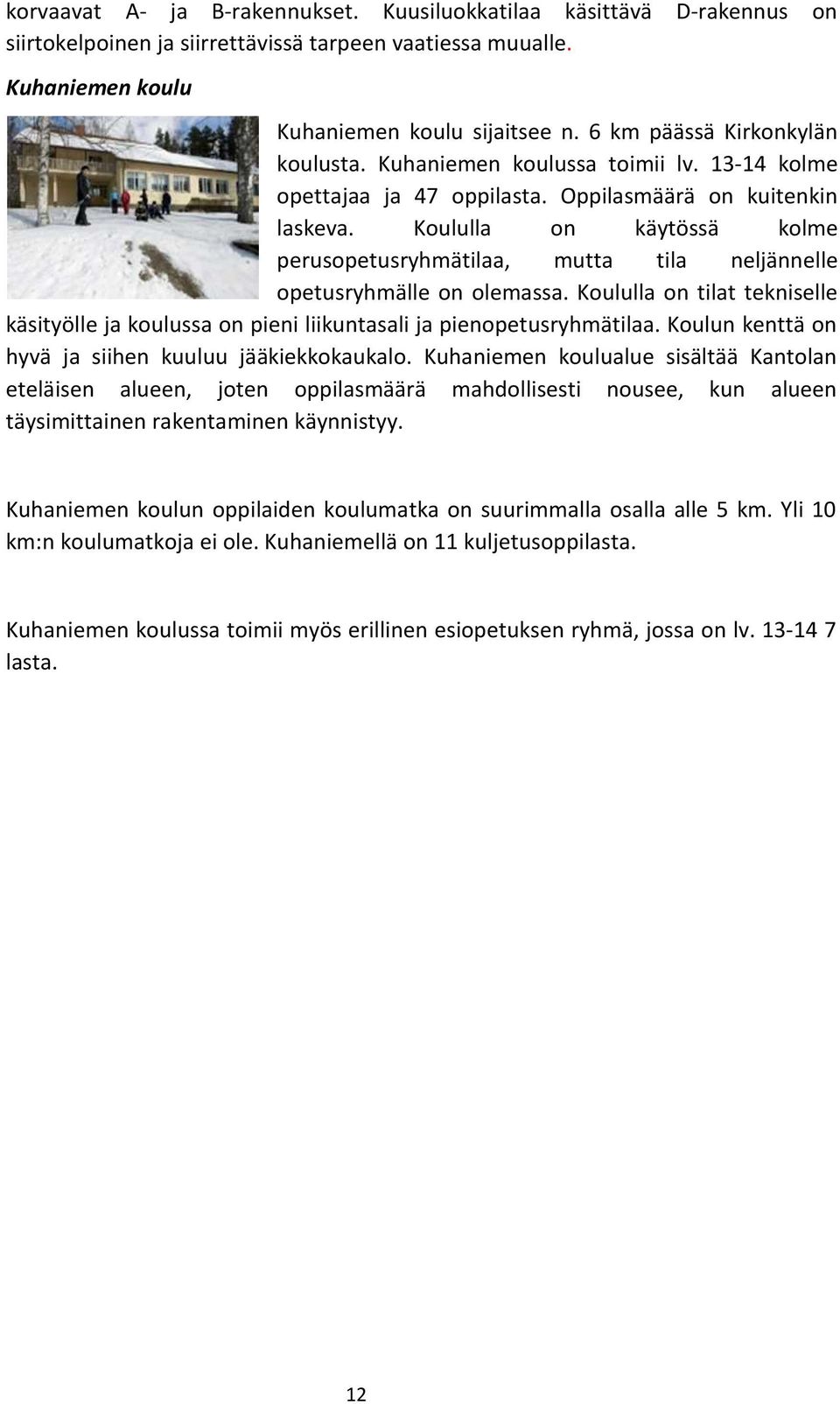 korvaavat A- ja B-rakennukset. Kuusiluokkatilaa käsittävä D-rakennus on siirtokelpoinen ja siirrettävissä tarpeen vaatiessa muualle.

Kuhaniemen koulu

Kuhaniemen koulu sijaitsee n. 6 km päässä Kirkonkylän koulusta. Kuhaniemen koulussa toimii lv. 13-14 kolme opettajaa ja 47 oppilasta. Oppilasmäärä on kuitenkin laskeva. Koululla on käytössä kolme perusopetusryhmätilaa, mutta tila neljännelle opetusryhmälle on olemassa. Koululla on tilat tekniselle käsityölle ja koulussa on pieni liikuntasali ja pienopetusryhmätilaa. Koulun kenttä on hyvä ja siihen kuuluu jääkiekkokaukalo. Kuhaniemen koulualue sisältää Kantolan eteläisen alueen, joten oppilasmäärä mahdollisesti nousee, kun alueen täysimittainen rakentaminen käynnistyy.

Kuhaniemen koulun oppilaiden koulumatka on suurimmalla osalla alle 5 km. Yli 10 km:n koulumatkoja ei ole. Kuhaniemellä on 11 kuljetusoppilasta.

Kuhaniemen koulussa toimii myös erillinen esiopetuksen ryhmä, jossa on lv. 13-14 7 lasta.

12